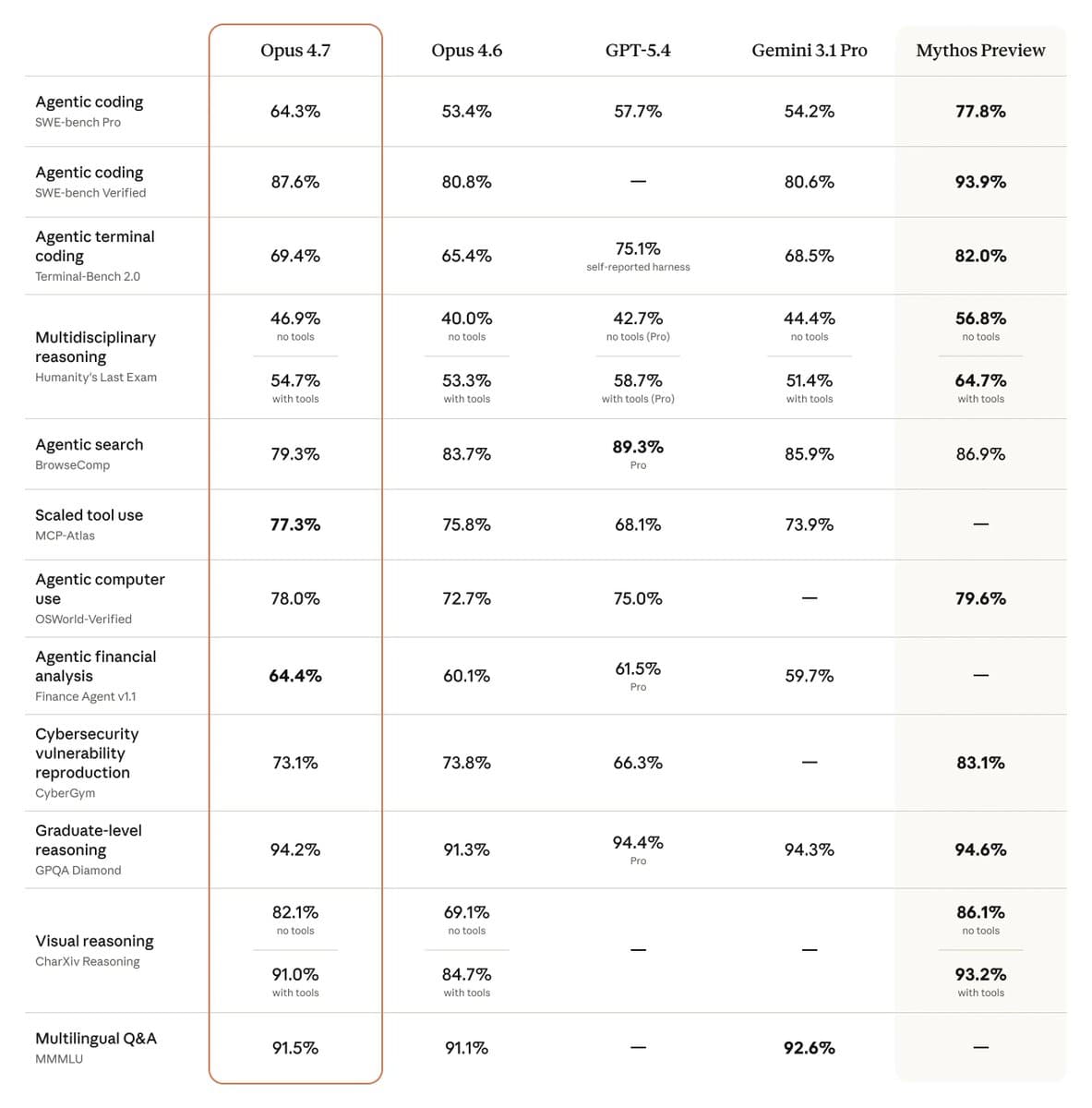 | | Opus 4.7 | Opus 4.6 | GPT-5.4 | Gemini 3.1 Pro | Mythos Preview |
|---|---|---|---|---|---|
| Agentic coding SWE-bench Pro | 64.3% | 53.4% | 57.7% | 54.2% | 77.8% |
| Agentic coding SWE-bench Verified | 87.6% | 80.8% | — | 80.6% | 93.9% |
| Agentic terminal coding Terminal-Bench 2.0 | 69.4% | 65.4% | 75.1% self-reported harness | 68.5% | 82.0% |
| Multidisciplinary reasoning Humanity's Last Exam | 46.9% no tools | 40.0% no tools | 42.7% no tools (Pro) | 44.4% no tools | 56.8% no tools |
| | 54.7% with tools | 53.3% with tools | 58.7% with tools (Pro) | 51.4% with tools | 64.7% with tools |
| Agentic search BrowseComp | 79.3% | 83.7% | 89.3% Pro | 85.9% | 86.9% |
| Scaled tool use MCP-Atlas | 77.3% | 75.8% | 68.1% | 73.9% | — |
| Agentic computer use OSWorld-Verified | 78.0% | 72.7% | 75.0% | — | 79.6% |
| Agentic financial analysis Finance Agent v1.1 | 64.4% | 60.1% | 61.5% Pro | 59.7% | — |
| Cybersecurity vulnerability reproduction CyberGym | 73.1% | 73.8% | 66.3% | — | 83.1% |
| Graduate-level reasoning GPQA Diamond | 94.2% | 91.3% | 94.4% Pro | 94.3% | 94.6% |
| Visual reasoning CharXiv Reasoning | 82.1% no tools | 69.1% no tools | — | — | 86.1% no tools |
| | 91.0% with tools | 84.7% with tools | | | 93.2% with tools |
| Multilingual Q&A MMMLU | 91.5% | 91.1% | — | 92.6% | — |